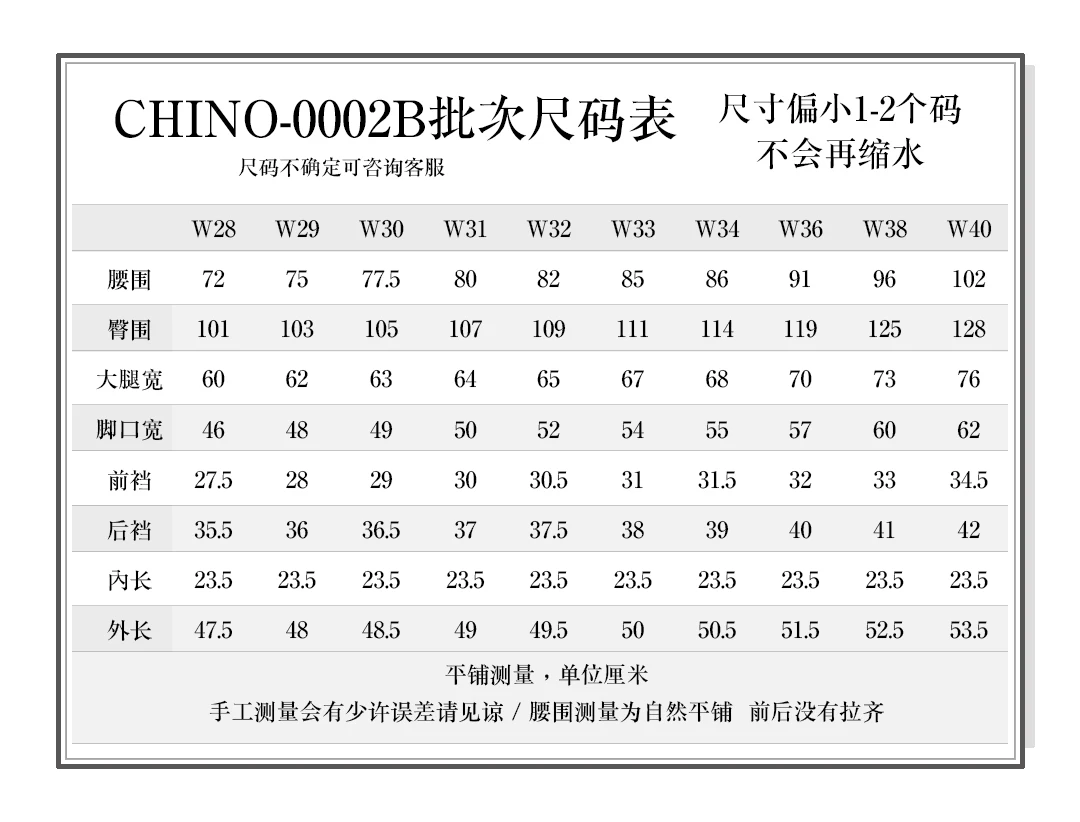 CHINO-0002B批次尺码表

尺码不确定可咨询客服

尺寸偏小1-2个码
不会再缩水

|  | W28 | W29 | W30 | W31 | W32 | W33 | W34 | W36 | W38 | W40 |
|---|---|---|---|---|---|---|---|---|---|---|
| 腰围 | 72 | 75 | 77.5 | 80 | 82 | 85 | 86 | 91 | 96 | 102 |
| 臀围 | 101 | 103 | 105 | 107 | 109 | 111 | 114 | 119 | 125 | 128 |
| 大腿宽 | 60 | 62 | 63 | 64 | 65 | 67 | 68 | 70 | 73 | 76 |
| 脚口宽 | 46 | 48 | 49 | 50 | 52 | 54 | 55 | 57 | 60 | 62 |
| 前裆 | 27.5 | 28 | 29 | 30 | 30.5 | 31 | 31.5 | 32 | 33 | 34.5 |
| 后裆 | 35.5 | 36 | 36.5 | 37 | 37.5 | 38 | 39 | 40 | 41 | 42 |
| 内长 | 23.5 | 23.5 | 23.5 | 23.5 | 23.5 | 23.5 | 23.5 | 23.5 | 23.5 | 23.5 |
| 外长 | 47.5 | 48 | 48.5 | 49 | 49.5 | 50 | 50.5 | 51.5 | 52.5 | 53.5 |

平铺测量，单位厘米

手工测量会有少许误差请见谅 / 腰围测量为自然平铺 前后没有拉齐